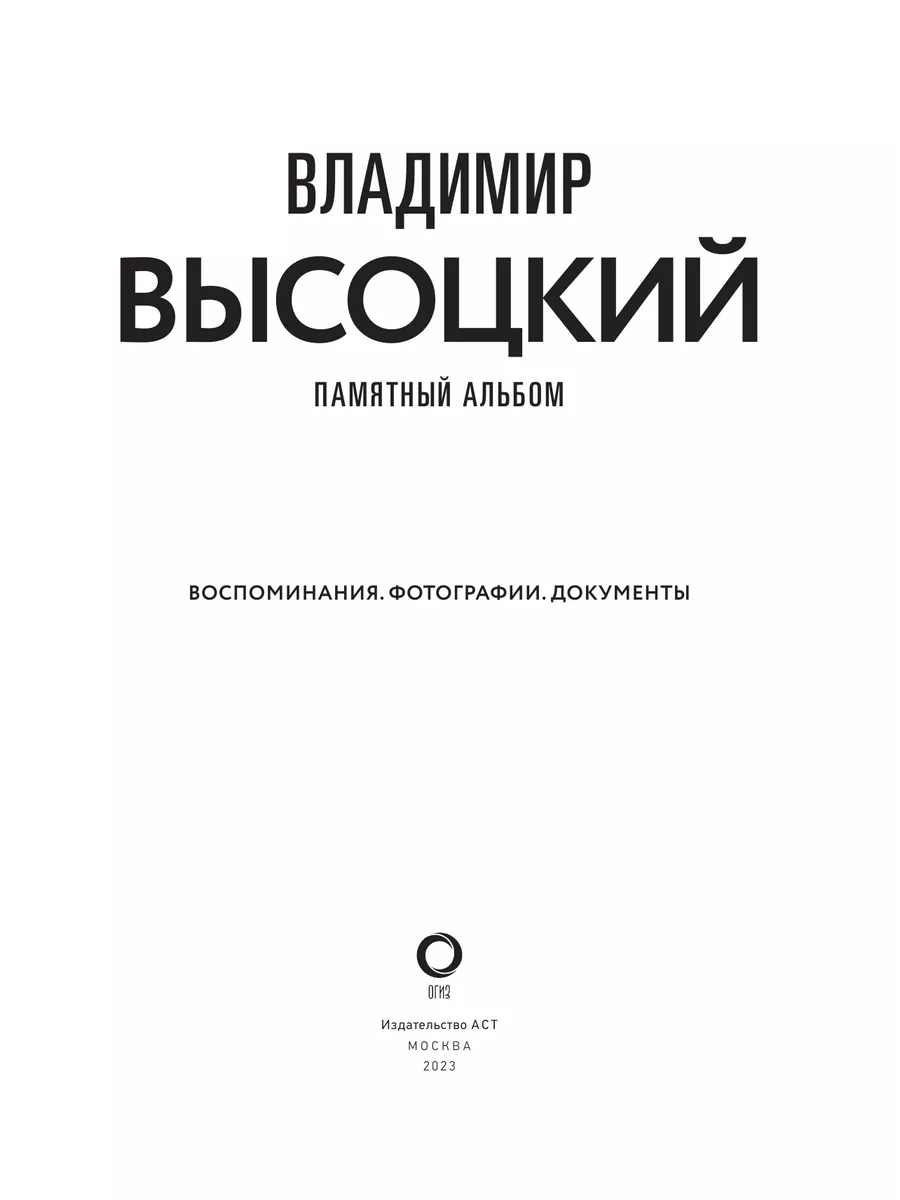 ВЛАДИМИР
ВЫСОЦКИЙ
ПАМЯТНЫЙ АЛЬБОМ

ВОСПОМИНАНИЯ. ФОТОГРАФИИ. ДОКУМЕНТЫ

ОГИЗ

Издательство АСТ
МОСКВА
2023